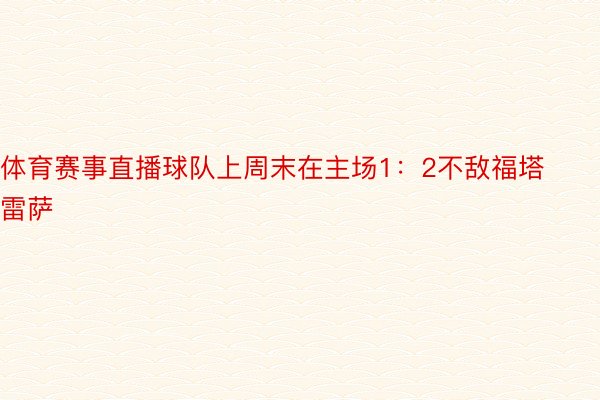 体育赛事直播球队上周末在主场1：2不敌福塔雷萨